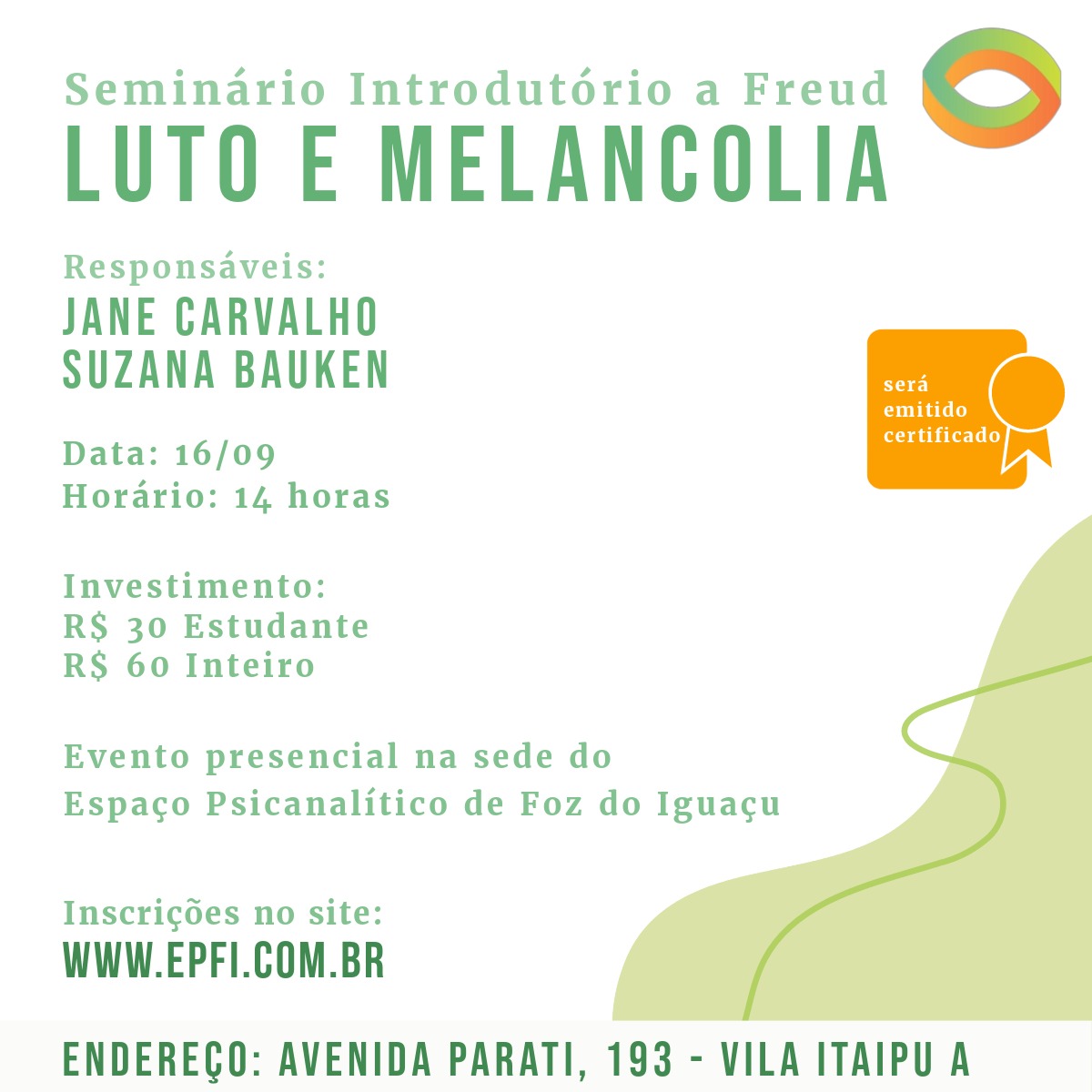 Seminário Introdutório a Freud
LUTO E MELANCOLIA

Responsáveis:
JANE CARVALHO
SUZANA BAUKEN

será emitido certificado

Data: 16/09
Horário: 14 horas

Investimento:
R$ 30 Estudante
R$ 60 Inteiro

Evento presencial na sede do Espaço Psicanalítico de Foz do Iguaçu

Inscrições no site:
WWW.EPFI.COM.BR

ENDEREÇO: AVENIDA PARATI, 193 - VILA ITAIPU A